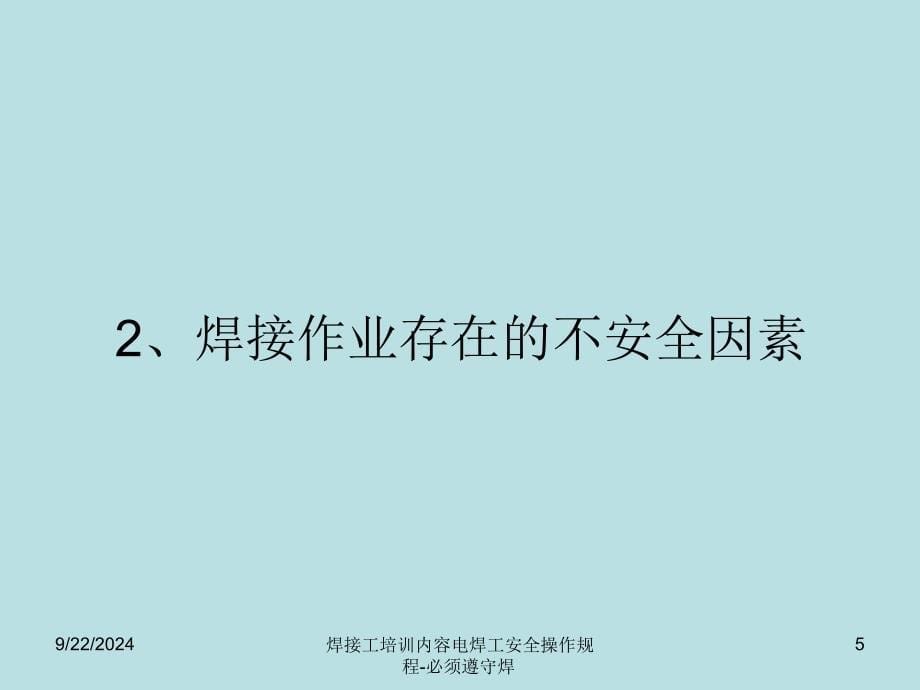 2、焊接作业存在的不安全因素

9/22/2024

焊接工培训内容电焊工安全操作规程-必须遵守焊

5